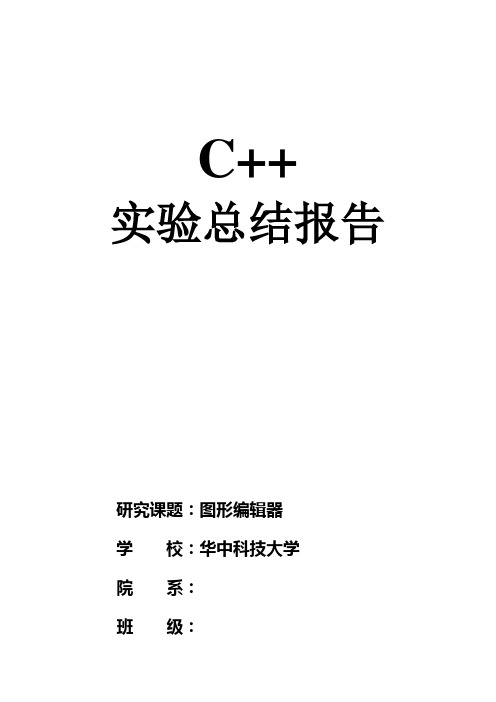 C++

实验总结报告

研究课题：图形编辑器

学　　校：华中科技大学

院　　系：

班　　级：